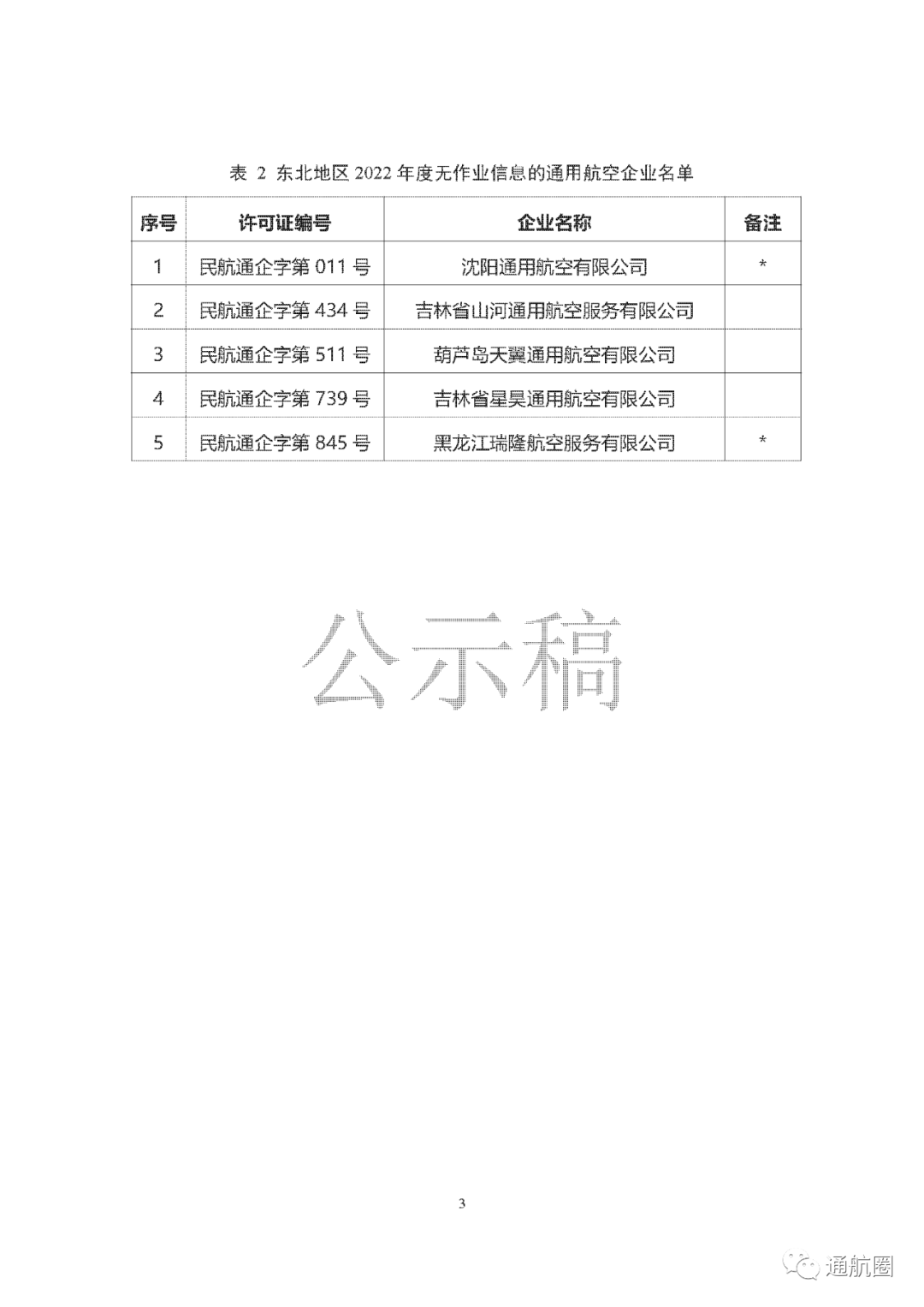 表 2 东北地区 2022 年度无作业信息的通用航空企业名单

| 序号 | 许可证编号 | 企业名称 | 备注 |
|---|---|---|---|
| 1 | 民航通企字第 011 号 | 沈阳通用航空有限公司 | * |
| 2 | 民航通企字第 434 号 | 吉林省山河通用航空服务有限公司 | |
| 3 | 民航通企字第 511 号 | 葫芦岛天翼通用航空有限公司 | |
| 4 | 民航通企字第 739 号 | 吉林省星昊通用航空有限公司 | |
| 5 | 民航通企字第 845 号 | 黑龙江瑞隆航空服务有限公司 | * |

公示稿

3

通航圈